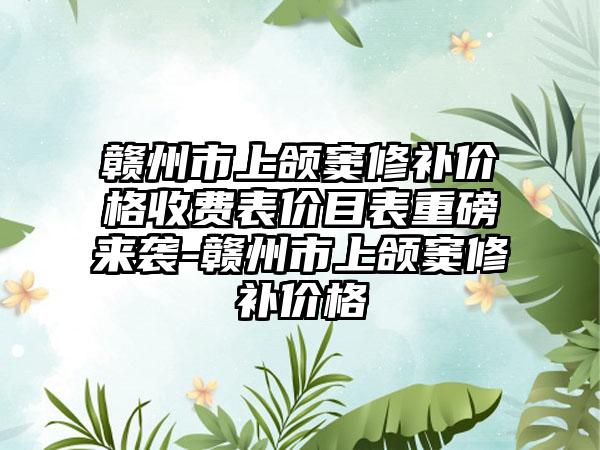 赣州市上颌窦修补价格收费表价目表重磅来袭-赣州市上颌窦修补价格